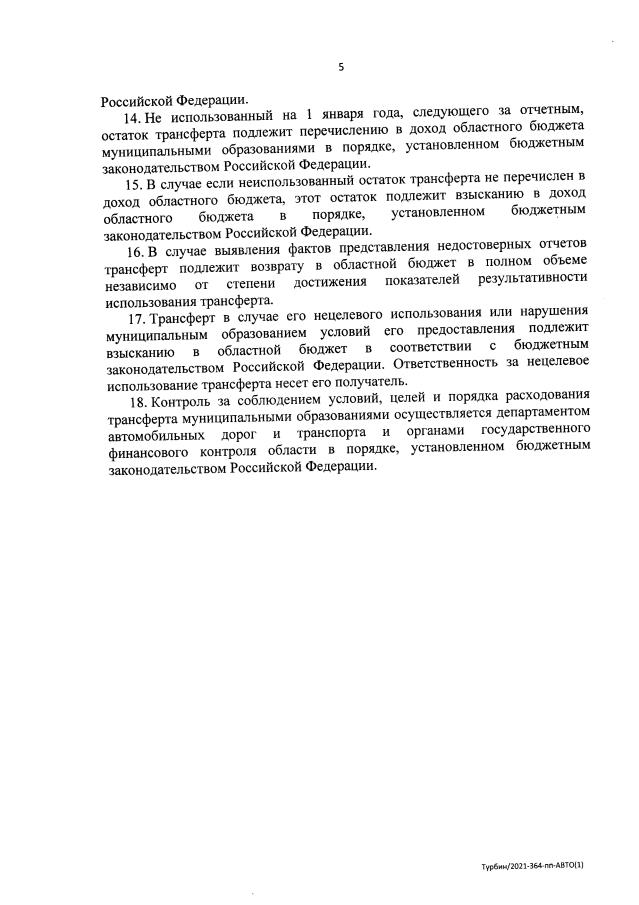 5

Российской Федерации.

14. Не использованный на 1 января года, следующего за отчетным, остаток трансферта подлежит перечислению в доход областного бюджета муниципальными образованиями в порядке, установленном бюджетным законодательством Российской Федерации.

15. В случае если неиспользованный остаток трансферта не перечислен в доход областного бюджета, этот остаток подлежит взысканию в доход областного бюджета в порядке, установленном бюджетным законодательством Российской Федерации.

16. В случае выявления фактов представления недостоверных отчетов трансферт подлежит возврату в областной бюджет в полном объеме независимо от степени достижения показателей результативности использования трансферта.

17. Трансферт в случае его нецелевого использования или нарушения муниципальным образованием условий его предоставления подлежит взысканию в областной бюджет в соответствии с бюджетным законодательством Российской Федерации. Ответственность за нецелевое использование трансферта несет его получатель.

18. Контроль за соблюдением условий, целей и порядка расходования трансферта муниципальными образованиями осуществляется департаментом автомобильных дорог и транспорта и органами государственного финансового контроля области в порядке, установленном бюджетным законодательством Российской Федерации.

Турбин/2021-364-пп-АВТО(1)